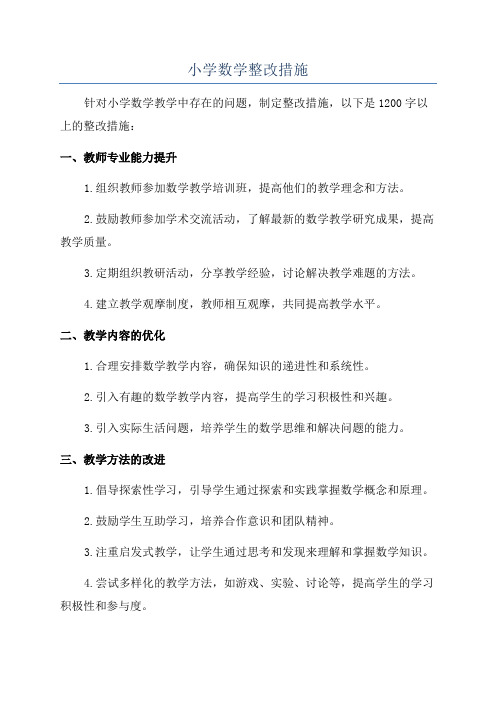 小学数学整改措施

针对小学数学教学中存在的问题，制定整改措施，以下是1200字以上的整改措施：

一、教师专业能力提升

1.组织教师参加数学教学培训班，提高他们的教学理念和方法。

2.鼓励教师参加学术交流活动，了解最新的数学教学研究成果，提高教学质量。

3.定期组织教研活动，分享教学经验，讨论解决教学难题的方法。

4.建立教学观摩制度，教师相互观摩，共同提高教学水平。

二、教学内容的优化

1.合理安排数学教学内容，确保知识的递进性和系统性。

2.引入有趣的数学教学内容，提高学生的学习积极性和兴趣。

3.引入实际生活问题，培养学生的数学思维和解决问题的能力。

三、教学方法的改进

1.倡导探索性学习，引导学生通过探索和实践掌握数学概念和原理。

2.鼓励学生互助学习，培养合作意识和团队精神。

3.注重启发式教学，让学生通过思考和发现来理解和掌握数学知识。

4.尝试多样化的教学方法，如游戏、实验、讨论等，提高学生的学习积极性和参与度。